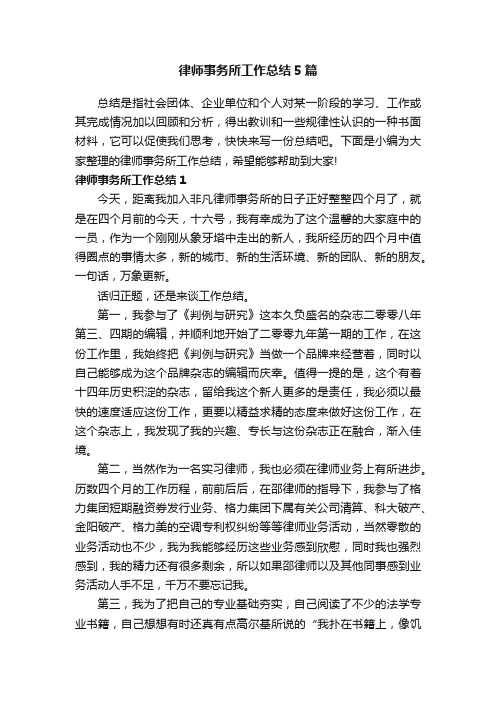 律师事务所工作总结5篇

总结是指社会团体、企业单位和个人对某一阶段的学习、工作或其完成情况加以回顾和分析，得出教训和一些规律性认识的一种书面材料，它可以促使我们思考，快快来写一份总结吧。下面是小编为大家整理的律师事务所工作总结，希望能够帮助到大家!

律师事务所工作总结1

今天，距离我加入非凡律师事务所的日子正好整整四个月了，就是在四个月前的今天，十六号，我有幸成为了这个温馨的大家庭中的一员，作为一个刚刚从象牙塔中走出的新人，我所经历的四个月中值得圈点的事情太多，新的城市、新的生活环境、新的团队、新的朋友。一句话，万象更新。

话归正题，还是来谈工作总结。

第一，我参与了《判例与研究》这本久负盛名的杂志二零零八年第三、四期的编辑，并顺利地开始了二零零九年第一期的工作，在这份工作里，我始终把《判例与研究》当做一个品牌来经营着，同时以自己能够成为这个品牌杂志的编辑而庆幸。值得一提的是，这个有着十四年历史积淀的杂志，留给我这个新人更多的是责任，我必须以最快的速度适应这份工作，更要以精益求精的态度来做好这份工作，在这个杂志上，我发现了我的兴趣、专长与这份杂志正在融合，渐入佳境。

第二，当然作为一名实习律师，我也必须在律师业务上有所进步。历数四个月的工作历程，前前后后，在邵律师的指导下，我参与了格力集团短期融资券发行业务、格力集团下属有关公司清算、科大破产、金阳破产、格力美的空调专利权纠纷等等律师业务活动，当然零散的业务活动也不少，我为我能够经历这些业务感到欣慰，同时我也强烈感到，我的精力还有很多剩余，所以如果邵律师以及其他同事感到业务活动人手不足，千万不要忘记我。

第三，我为了把自己的专业基础夯实，自己阅读了不少的法学专业书籍，自己想想有时还真有点高尔基所说的“我扑在书籍上，像饥